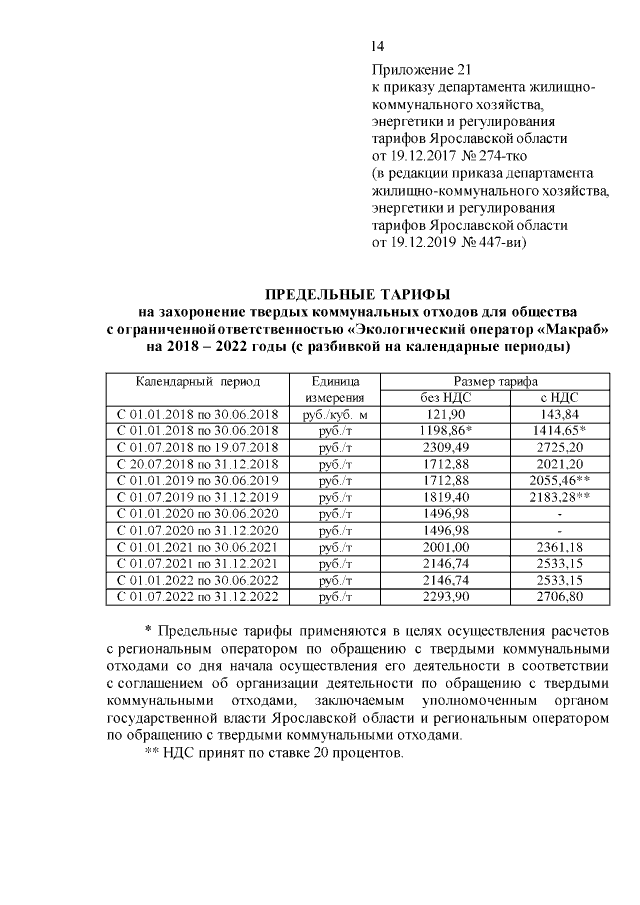 14

Приложение 21
к приказу департамента жилищно-коммунального хозяйства, энергетики и регулирования тарифов Ярославской области
от 19.12.2017 № 274-тко
(в редакции приказа департамента жилищно-коммунального хозяйства, энергетики и регулирования тарифов Ярославской области
от 19.12.2019 № 447-ви)

ПРЕДЕЛЬНЫЕ ТАРИФЫ
на захоронение твердых коммунальных отходов для общества с ограниченной ответственностью «Экологический оператор «Макраб» на 2018 – 2022 годы (с разбивкой на календарные периоды)

| Календарный период | Единица измерения | Размер тарифа без НДС | Размер тарифа с НДС |
|---|---|---|---|
| С 01.01.2018 по 30.06.2018 | руб./куб. м | 121,90 | 143,84 |
| С 01.01.2018 по 30.06.2018 | руб./т | 1198,86* | 1414,65* |
| С 01.07.2018 по 19.07.2018 | руб./т | 2309,49 | 2725,20 |
| С 20.07.2018 по 31.12.2018 | руб./т | 1712,88 | 2021,20 |
| С 01.01.2019 по 30.06.2019 | руб./т | 1712,88 | 2055,46** |
| С 01.07.2019 по 31.12.2019 | руб./т | 1819,40 | 2183,28** |
| С 01.01.2020 по 30.06.2020 | руб./т | 1496,98 | - |
| С 01.07.2020 по 31.12.2020 | руб./т | 1496,98 | - |
| С 01.01.2021 по 30.06.2021 | руб./т | 2001,00 | 2361,18 |
| С 01.07.2021 по 31.12.2021 | руб./т | 2146,74 | 2533,15 |
| С 01.01.2022 по 30.06.2022 | руб./т | 2146,74 | 2533,15 |
| С 01.07.2022 по 31.12.2022 | руб./т | 2293,90 | 2706,80 |

* Предельные тарифы применяются в целях осуществления расчетов с региональным оператором по обращению с твердыми коммунальными отходами со дня начала осуществления его деятельности в соответствии с соглашением об организации деятельности по обращению с твердыми коммунальными отходами, заключаемым уполномоченным органом государственной власти Ярославской области и региональным оператором по обращению с твердыми коммунальными отходами.

** НДС принят по ставке 20 процентов.